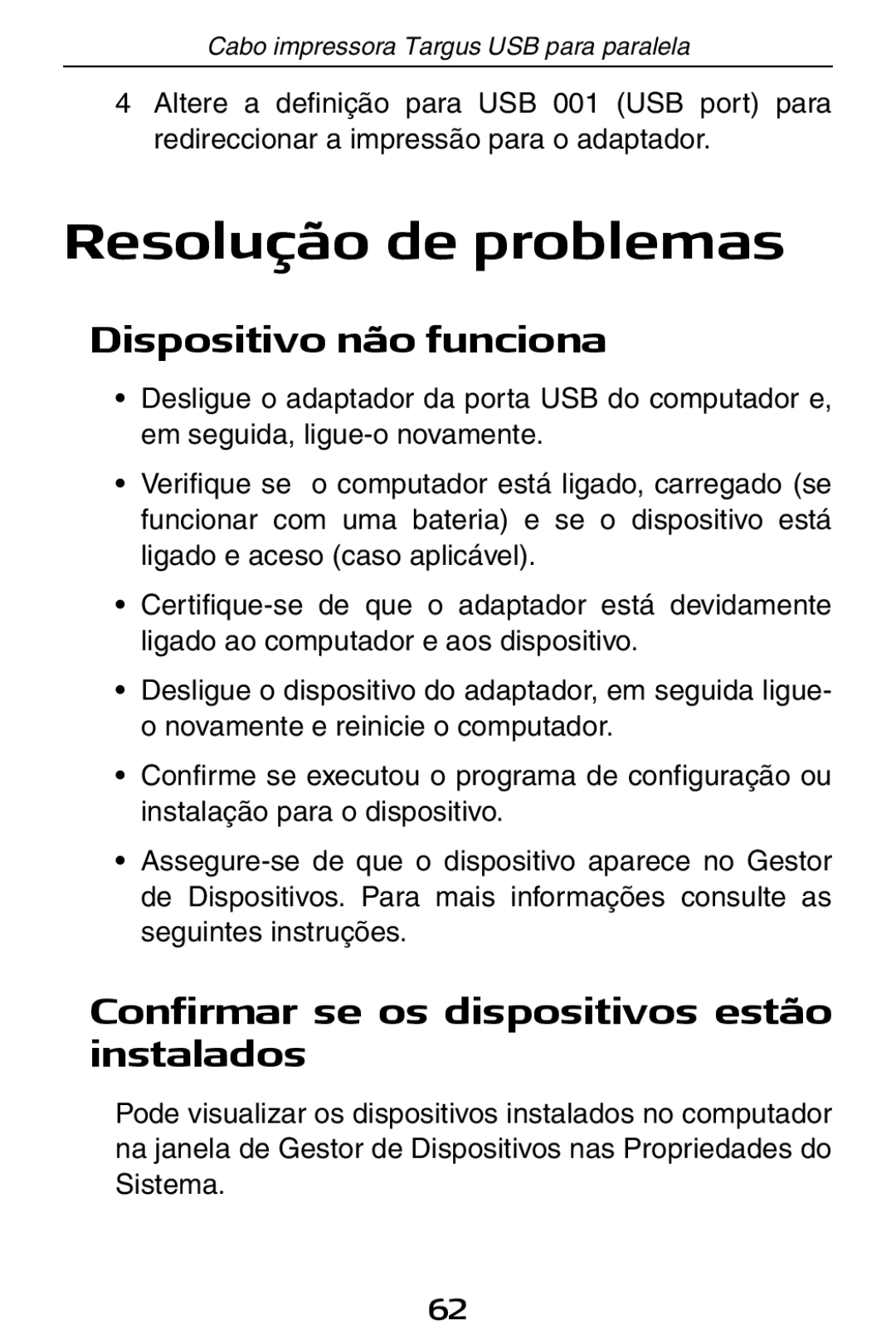 Cabo impressora Targus USB para paralela

4 Altere a definição para USB 001 (USB port) para redireccionar a impressão para o adaptador.

Resolução de problemas

Dispositivo não funciona

• Desligue o adaptador da porta USB do computador e, em seguida, ligue-o novamente.

• Verifique se o computador está ligado, carregado (se funcionar com uma bateria) e se o dispositivo está ligado e aceso (caso aplicável).

• Certifique-se de que o adaptador está devidamente ligado ao computador e aos dispositivo.

• Desligue o dispositivo do adaptador, em seguida ligue-o novamente e reinicie o computador.

• Confirme se executou o programa de configuração ou instalação para o dispositivo.

• Assegure-se de que o dispositivo aparece no Gestor de Dispositivos. Para mais informações consulte as seguintes instruções.

Confirmar se os dispositivos estão instalados

Pode visualizar os dispositivos instalados no computador na janela de Gestor de Dispositivos nas Propriedades do Sistema.

62